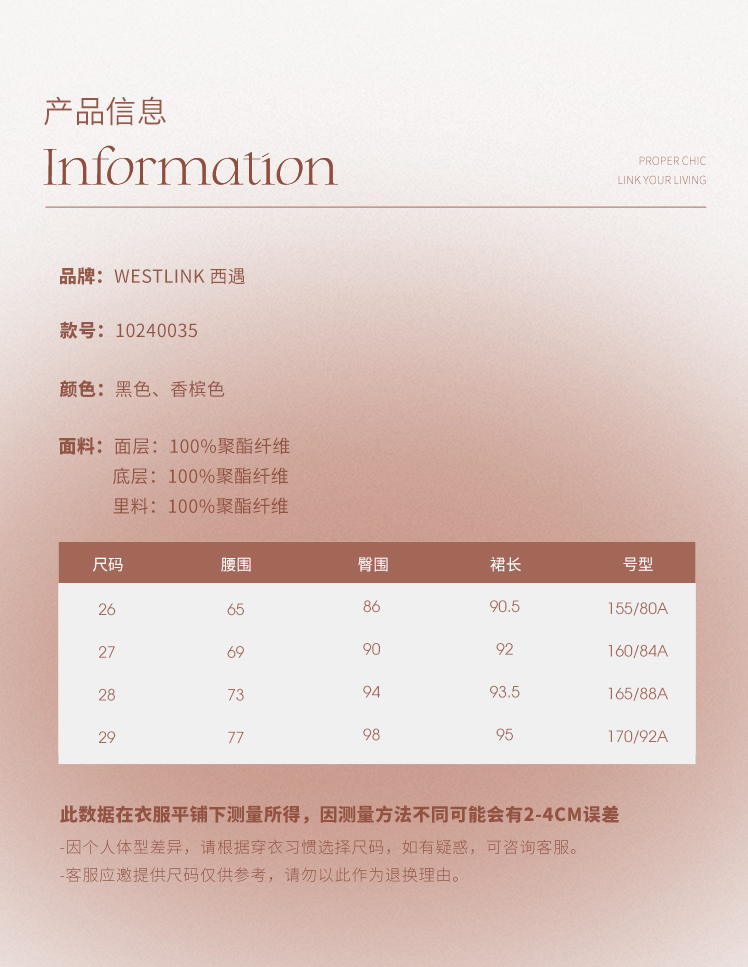 产品信息
Information

PROPER CHIC
LINK YOUR LIVING

品牌：WESTLINK 西遇

款号：10240035

颜色：黑色、香槟色

面料：面层：100%聚酯纤维
底层：100%聚酯纤维
里料：100%聚酯纤维

| 尺码 | 腰围 | 臀围 | 裙长 | 号型 |
|---|---|---|---|---|
| 26 | 65 | 86 | 90.5 | 155/80A |
| 27 | 69 | 90 | 92 | 160/84A |
| 28 | 73 | 94 | 93.5 | 165/88A |
| 29 | 77 | 98 | 95 | 170/92A |

此数据在衣服平铺下测量所得，因测量方法不同可能会有2-4CM误差
-因个人体型差异，请根据穿衣习惯选择尺码，如有疑惑，可咨询客服。
-客服应邀提供尺码仅供参考，请勿以此作为退换理由。